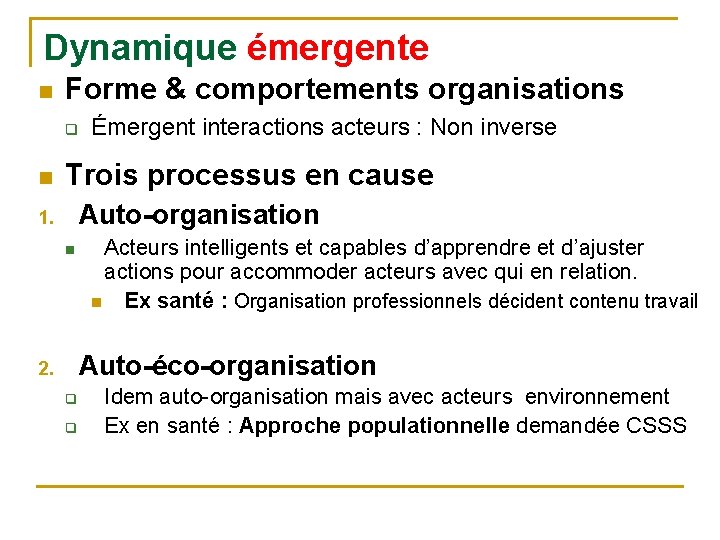 Dynamique émergente

Forme & comportements organisations

Émergent interactions acteurs : Non inverse

Trois processus en cause

1. Auto-organisation

Acteurs intelligents et capables d'apprendre et d'ajuster actions pour accommoder acteurs avec qui en relation.

Ex santé : Organisation professionnels décident contenu travail

2. Auto-éco-organisation

Idem auto-organisation mais avec acteurs environnement

Ex en santé : Approche populationnelle demandée CSSS